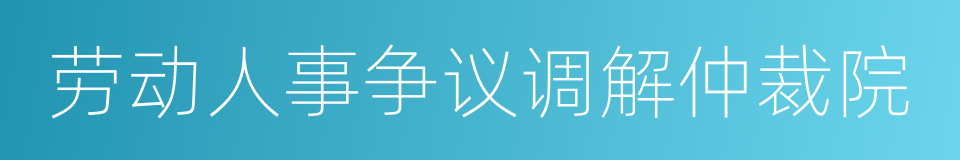 劳动人事争议调解仲裁院